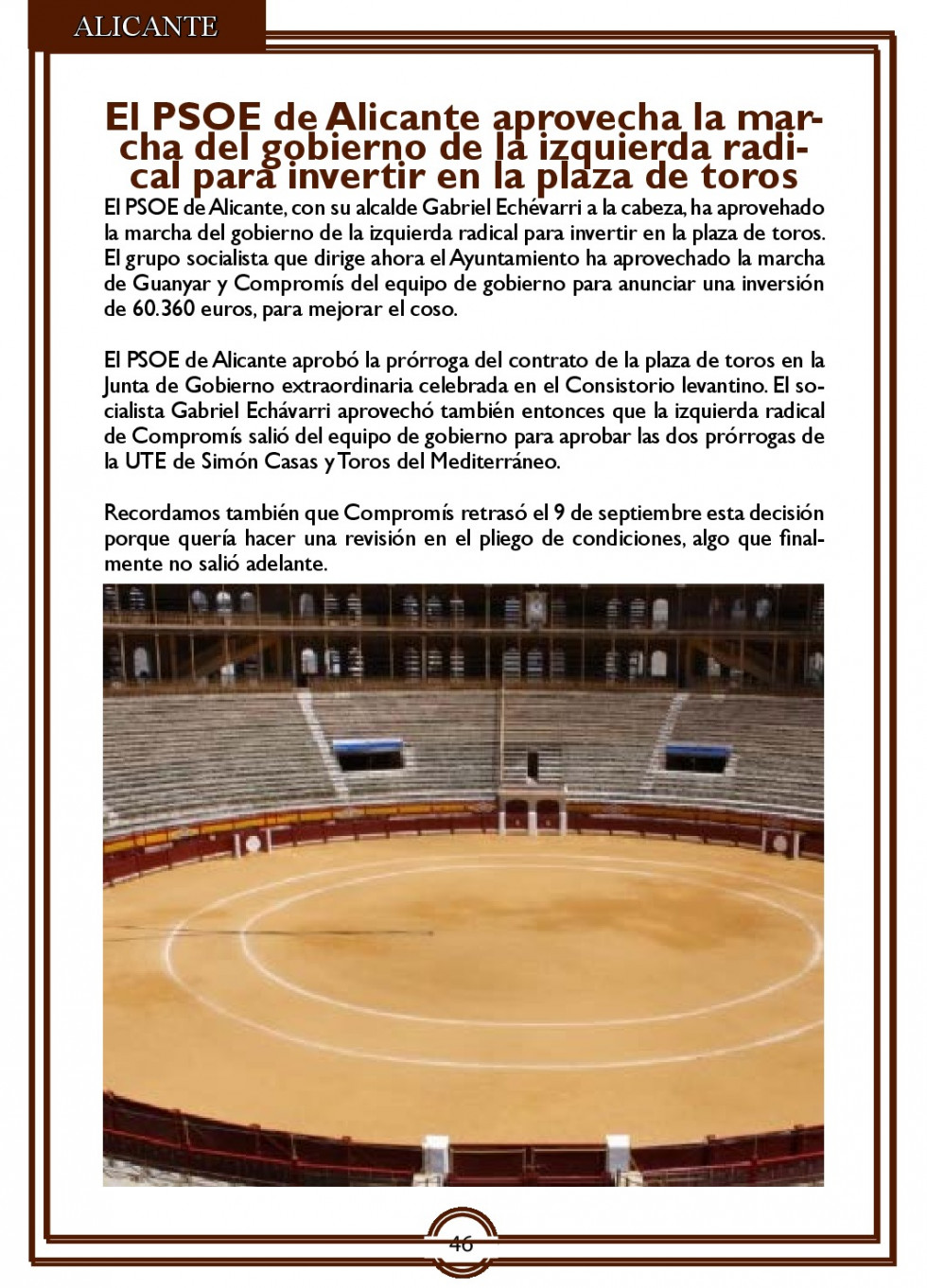 ALICANTE

El PSOE de Alicante aprovecha la marcha del gobierno de la izquierda radical para invertir en la plaza de toros

El PSOE de Alicante, con su alcalde Gabriel Echévarri a la cabeza, ha aprovehado la marcha del gobierno de la izquierda radical para invertir en la plaza de toros. El grupo socialista que dirige ahora el Ayuntamiento ha aprovechado la marcha de Guanyar y Compromís del equipo de gobierno para anunciar una inversión de 60.360 euros, para mejorar el coso.

El PSOE de Alicante aprobó la prórroga del contrato de la plaza de toros en la Junta de Gobierno extraordinaria celebrada en el Consistorio levantino. El socialista Gabriel Echávarri aprovechó también entonces que la izquierda radical de Compromís salió del equipo de gobierno para aprobar las dos prórrogas de la UTE de Simón Casas y Toros del Mediterráneo.

Recordamos también que Compromís retrasó el 9 de septiembre esta decisión porque quería hacer una revisión en el pliego de condiciones, algo que finalmente no salió adelante.

46